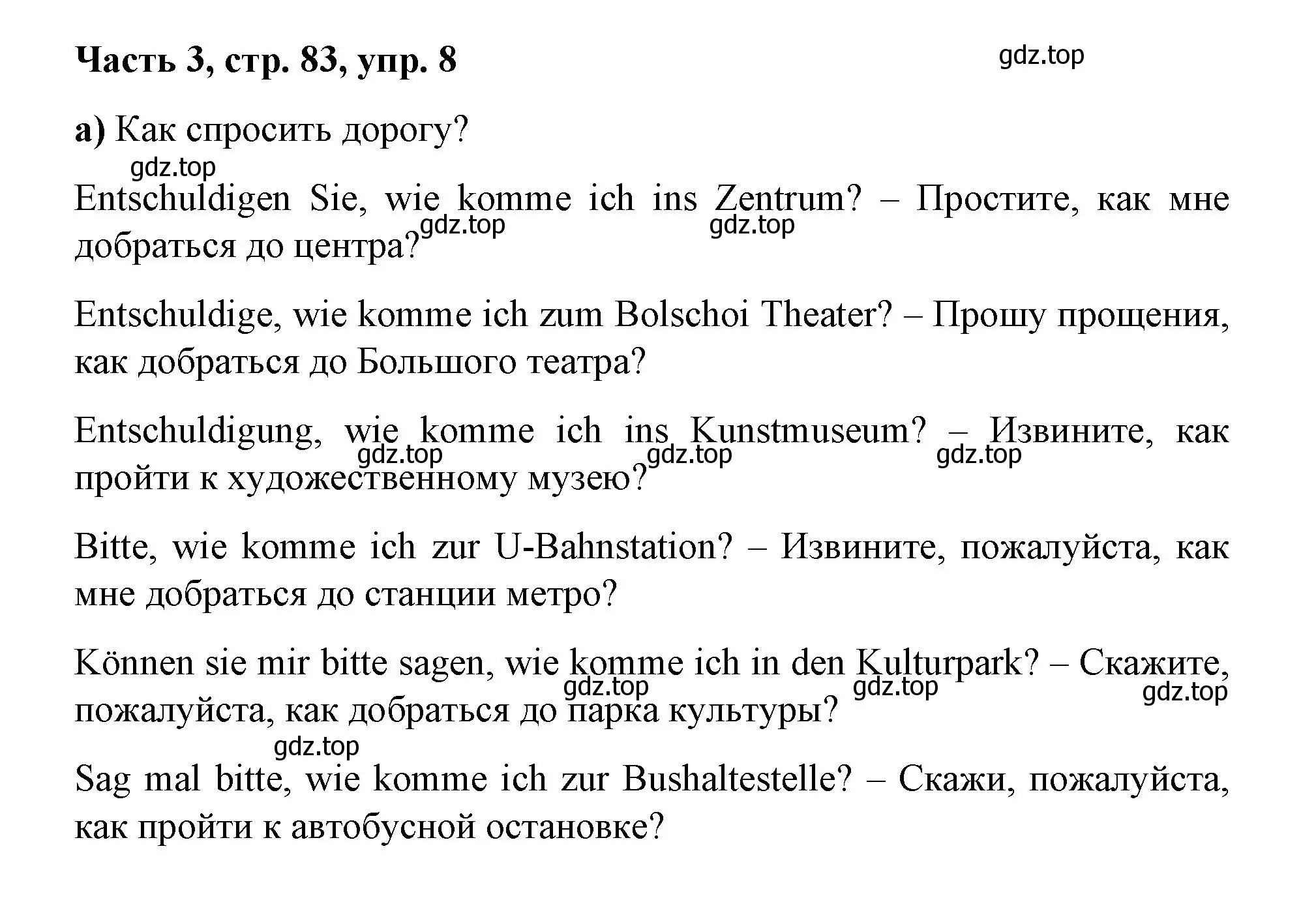 Часть 3, стр. 83, упр. 8

gdz.top

а) Как спросить дорогу?

gdz.top

Entschuldigen Sie, wie komme ich ins Zentrum? – Простите, как мне добраться до центра?

gdz.top gdz.top

Entschuldige, wie komme ich zum Bolschoi Theater? – Прошу прощения, как добраться до Большого театра?

Entschuldigung, wie komme ich ins Kunstmuseum? – Извините, как пройти к художественному музею?

gdz.top gdz.top gdz.top

Bitte, wie komme ich zur U-Bahnstation? – Извините, пожалуйста, как мне добраться до станции метро?

Können sie mir bitte sagen, wie komme ich in den Kulturpark? – Скажите, пожалуйста, как добраться до парка культуры?

gdz.top gdz.top gdz.top

gdz.top

Sag mal bitte, wie komme ich zur Bushaltestelle? – Скажи, пожалуйста, как пройти к автобусной остановке?